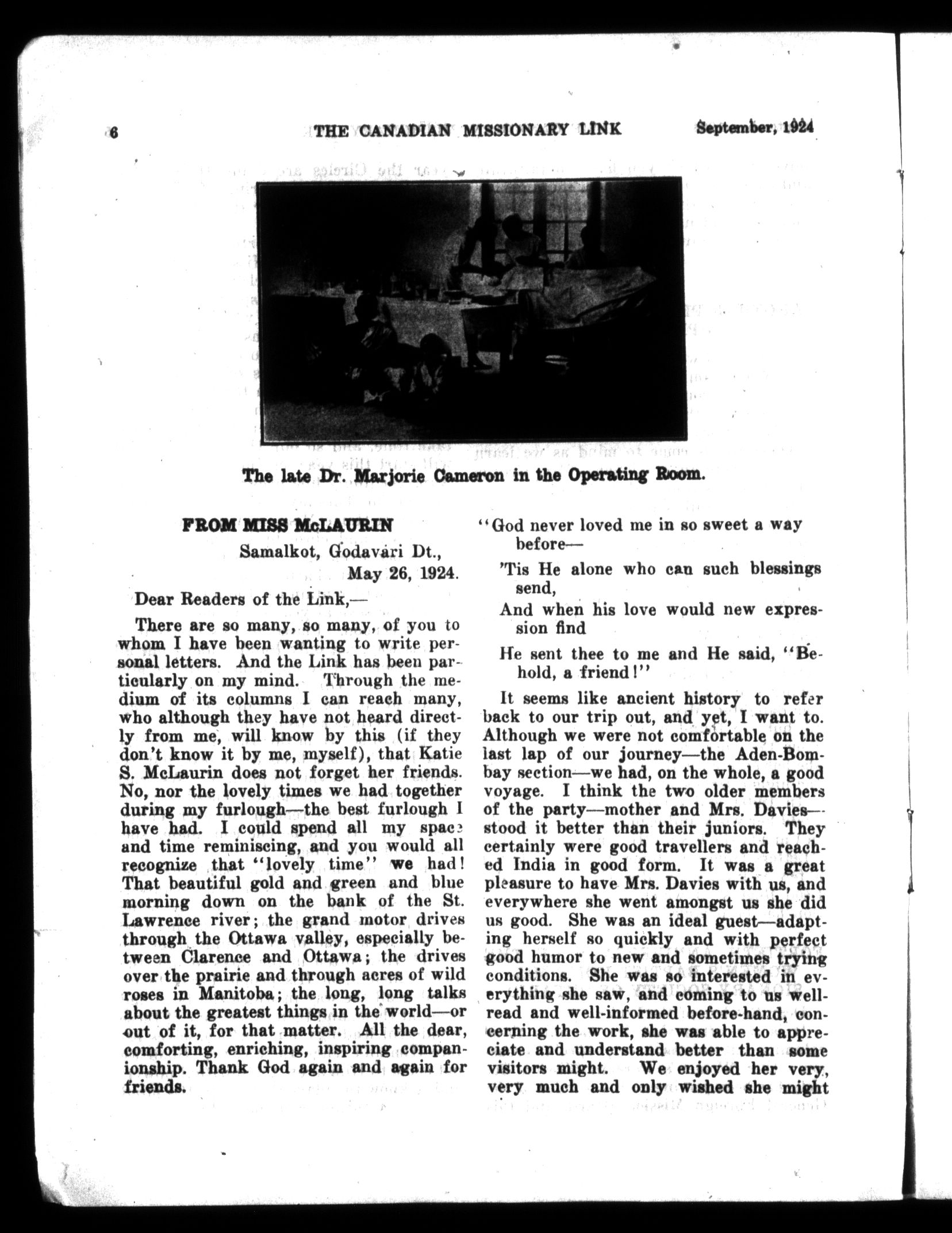 6 THE CANADIAN MISSIONARY LINK September, 1924

The late Dr. Marjorie Cameron in the Operating Room.

FROM MISS McLAURIN

Samalkot, Godavari Dt.,
May 26, 1924.

Dear Readers of the Link,—

There are so many, so many, of you to whom I have been wanting to write personal letters. And the Link has been particularly on my mind. Through the medium of its columns I can reach many, who although they have not heard directly from me, will know by this (if they don't know it by me, myself), that Katie S. McLaurin does not forget her friends. No, nor the lovely times we had together during my furlough—the best furlough I have had. I could spend all my space and time reminiscing, and you would all recognize that "lovely time" we had! That beautiful gold and green and blue morning down on the bank of the St. Lawrence river; the grand motor drives through the Ottawa valley, especially between Clarence and Ottawa; the drives over the prairie and through acres of wild roses in Manitoba; the long, long talks about the greatest things in the world—or out of it, for that matter. All the dear, comforting, enriching, inspiring companionship. Thank God again and again for friends.

"God never loved me in so sweet a way before—
'Tis He alone who can such blessings send,
And when his love would new expression find
He sent thee to me and He said, "Behold, a friend!"

It seems like ancient history to refer back to our trip out, and yet, I want to. Although we were not comfortable on the last lap of our journey—the Aden-Bombay section—we had, on the whole, a good voyage. I think the two older members of the party—mother and Mrs. Davies—stood it better than their juniors. They certainly were good travellers and reached India in good form. It was a great pleasure to have Mrs. Davies with us, and everywhere she went amongst us she did us good. She was an ideal guest—adapting herself so quickly and with perfect good humor to new and sometimes trying conditions. She was so interested in everything she saw, and coming to us well-read and well-informed before-hand, concerning the work, she was able to appreciate and understand better than some visitors might. We enjoyed her very, very much and only wished she might